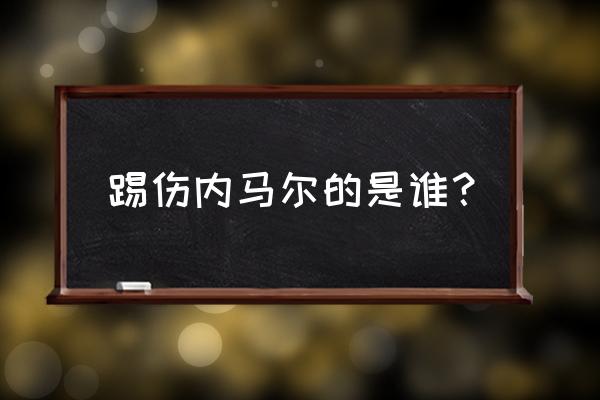 踢伤内马尔的是谁？